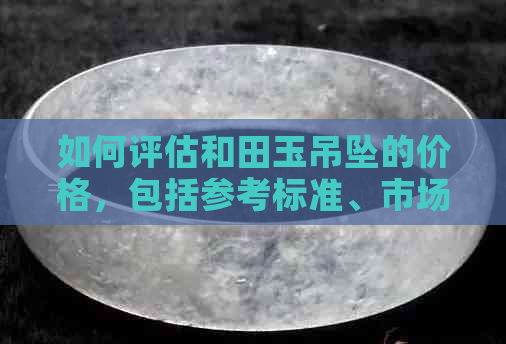 如何评估和田玉吊坠的价格，包括参考标准、市场